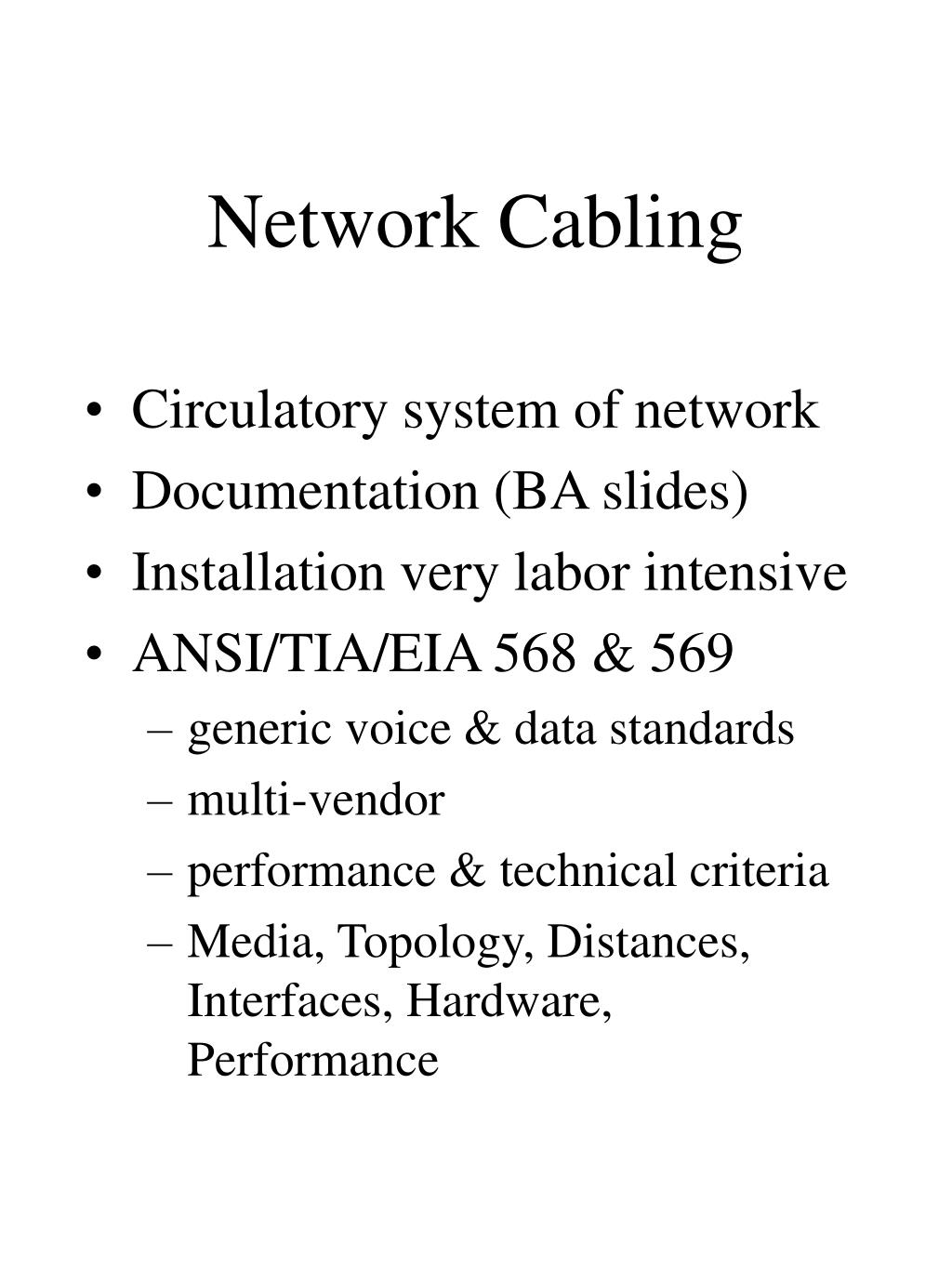 Network Cabling

• Circulatory system of network
• Documentation (BA slides)
• Installation very labor intensive
• ANSI/TIA/EIA 568 & 569
  – generic voice & data standards
  – multi-vendor
  – performance & technical criteria
  – Media, Topology, Distances, Interfaces, Hardware, Performance